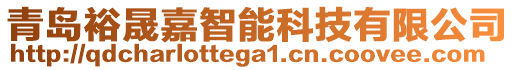 青岛裕晟嘉智能科技有限公司
http://qdcharlottega1.cn.coovee.com